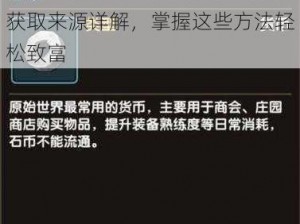 获取来源详解，掌握这些方法轻松致富

原始世界最常用的货币，主要用于商会、庄园商店购买物品，提升装备熟练度等日常消耗，石币不能流通。